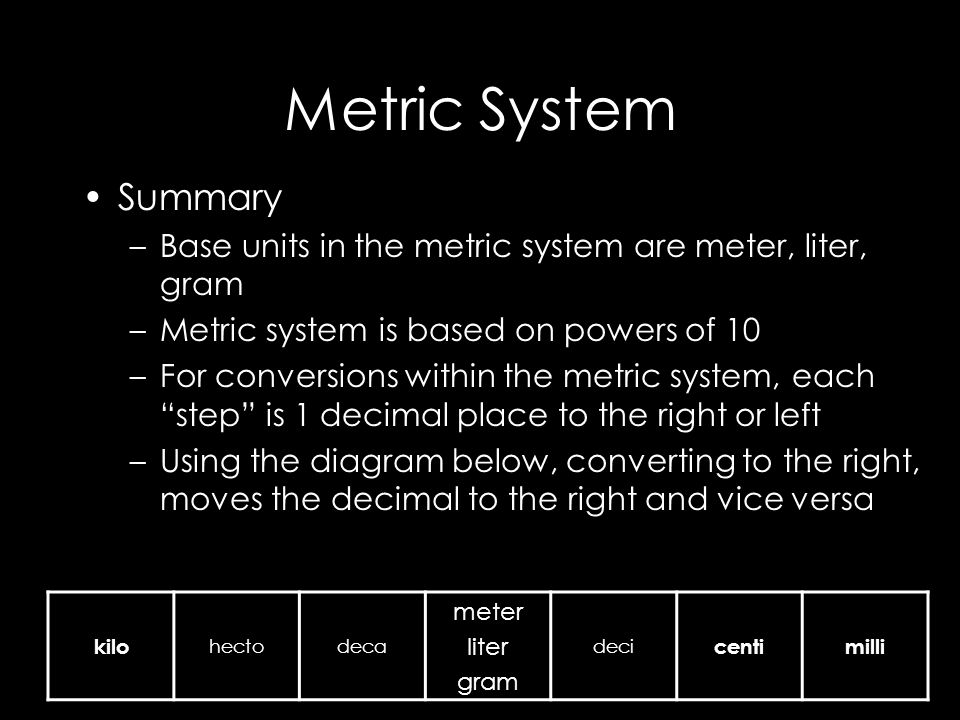 Metric System

• Summary
– Base units in the metric system are meter, liter, gram
– Metric system is based on powers of 10
– For conversions within the metric system, each “step” is 1 decimal place to the right or left
– Using the diagram below, converting to the right, moves the decimal to the right and vice versa

| kilo | hecto | deca | meter liter gram | deci | centi | milli |
|---|---|---|---|---|---|---|